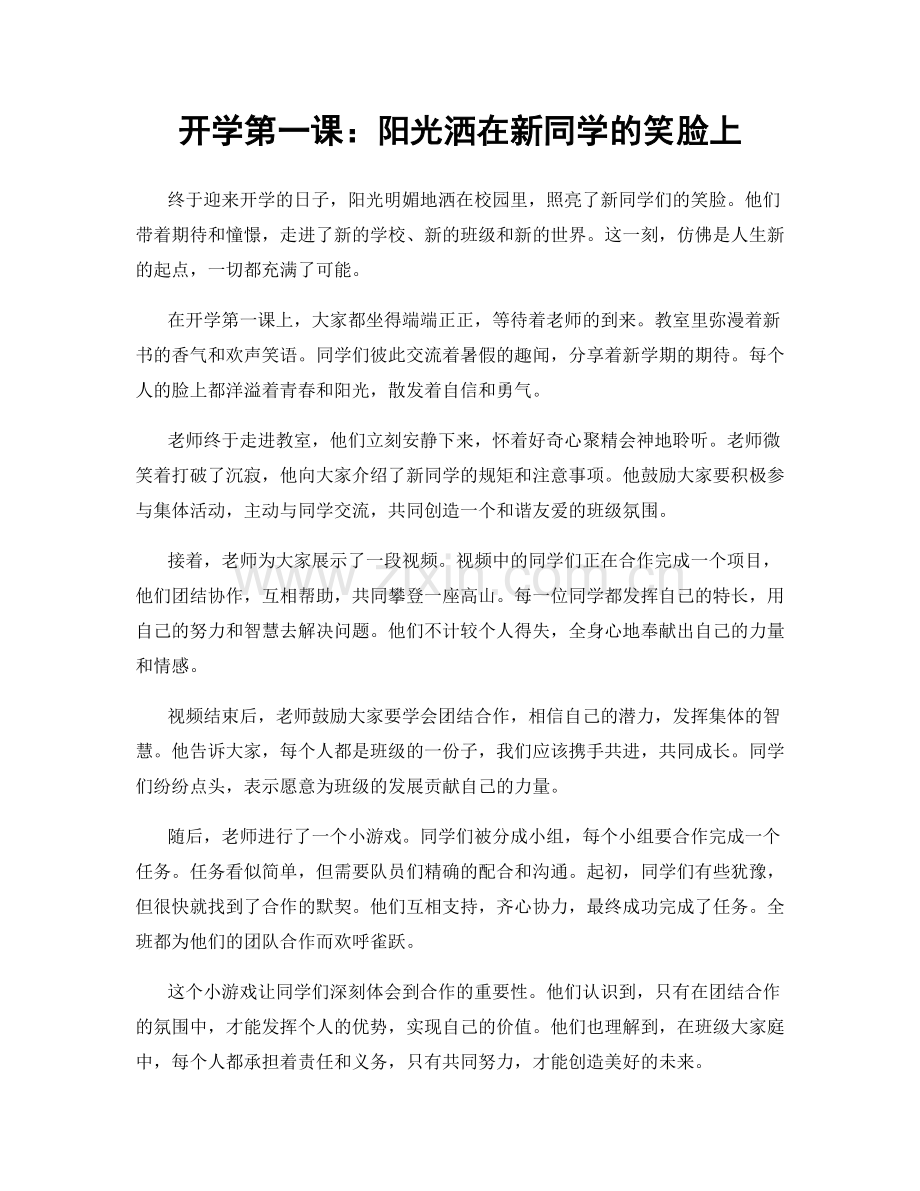 开学第一课：阳光洒在新同学的笑脸上

终于迎来开学的日子，阳光明媚地洒在校园里，照亮了新同学们的笑脸。他们带着期待和憧憬，走进了新的学校、新的班级和新的世界。这一刻，仿佛是人生新的起点，一切都充满了可能。

在开学第一课上，大家都坐得端端正正，等待着老师的到来。教室里弥漫着新书的香气和欢声笑语。同学们彼此交流着暑假的趣闻，分享着新学期的期待。每个人的脸上都洋溢着青春和阳光，散发着自信和勇气。

老师终于走进教室，他们立刻安静下来，怀着好奇心聚精会神地聆听。老师微笑着打破了沉寂，他向大家介绍了新同学的规矩和注意事项。他鼓励大家要积极参与集体活动，主动与同学交流，共同创造一个和谐友爱的班级氛围。

接着，老师为大家展示了一段视频。视频中的同学们正在合作完成一个项目，他们团结协作，互相帮助，共同攀登一座高山。每一位同学都发挥自己的特长，用自己的努力和智慧去解决问题。他们不计较个人得失，全身心地奉献出自己的力量和情感。

视频结束后，老师鼓励大家要学会团结合作，相信自己的潜力，发挥集体的智慧。他告诉大家，每个人都是班级的一份子，我们应该携手共进，共同成长。同学们纷纷点头，表示愿意为班级的发展贡献自己的力量。

随后，老师进行了一个小游戏。同学们被分成小组，每个小组要合作完成一个任务。任务看似简单，但需要队员们精确的配合和沟通。起初，同学们有些犹豫，但很快就找到了合作的默契。他们互相支持，齐心协力，最终成功完成了任务。全班都为他们的团队合作而欢呼雀跃。

这个小游戏让同学们深刻体会到合作的重要性。他们认识到，只有在团结合作的氛围中，才能发挥个人的优势，实现自己的价值。他们也理解到，在班级大家庭中，每个人都承担着责任和义务，只有共同努力，才能创造美好的未来。

www.zixin.com.cn